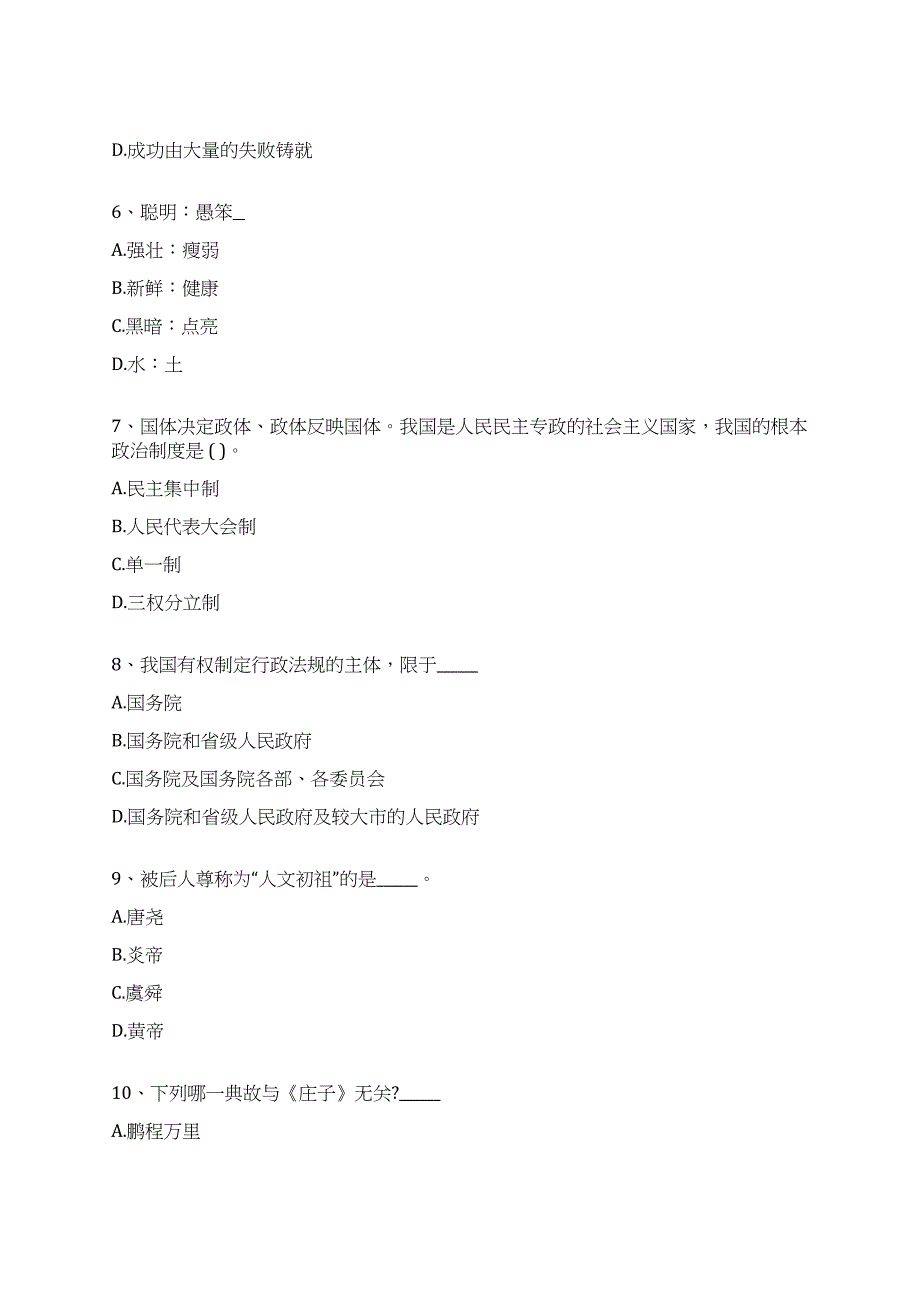 D.成功由大量的失败铸就

6、聪明：愚笨_

A.强壮：瘦弱

B.新鲜：健康

C.黑暗：点亮

D.水：土

7、国体决定政体、政体反映国体。我国是人民民主专政的社会主义国家，我国的根本政治制度是 ( )。

A.民主集中制

B.人民代表大会制

C.单一制

D.三权分立制

8、我国有权制定行政法规的主体，限于_____

A.国务院

B.国务院和省级人民政府

C.国务院及国务院各部、各委员会

D.国务院和省级人民政府及较大市的人民政府

9、被后人尊称为“人文初祖”的是_____。

A.唐尧

B.炎帝

C.虞舜

D.黄帝

10、下列哪一典故与《庄子》无关?_____

A.鹏程万里